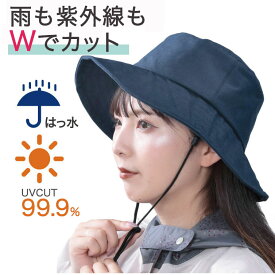 雨も紫外線も
Wでカット

はっ水

UVCUT
99.9%